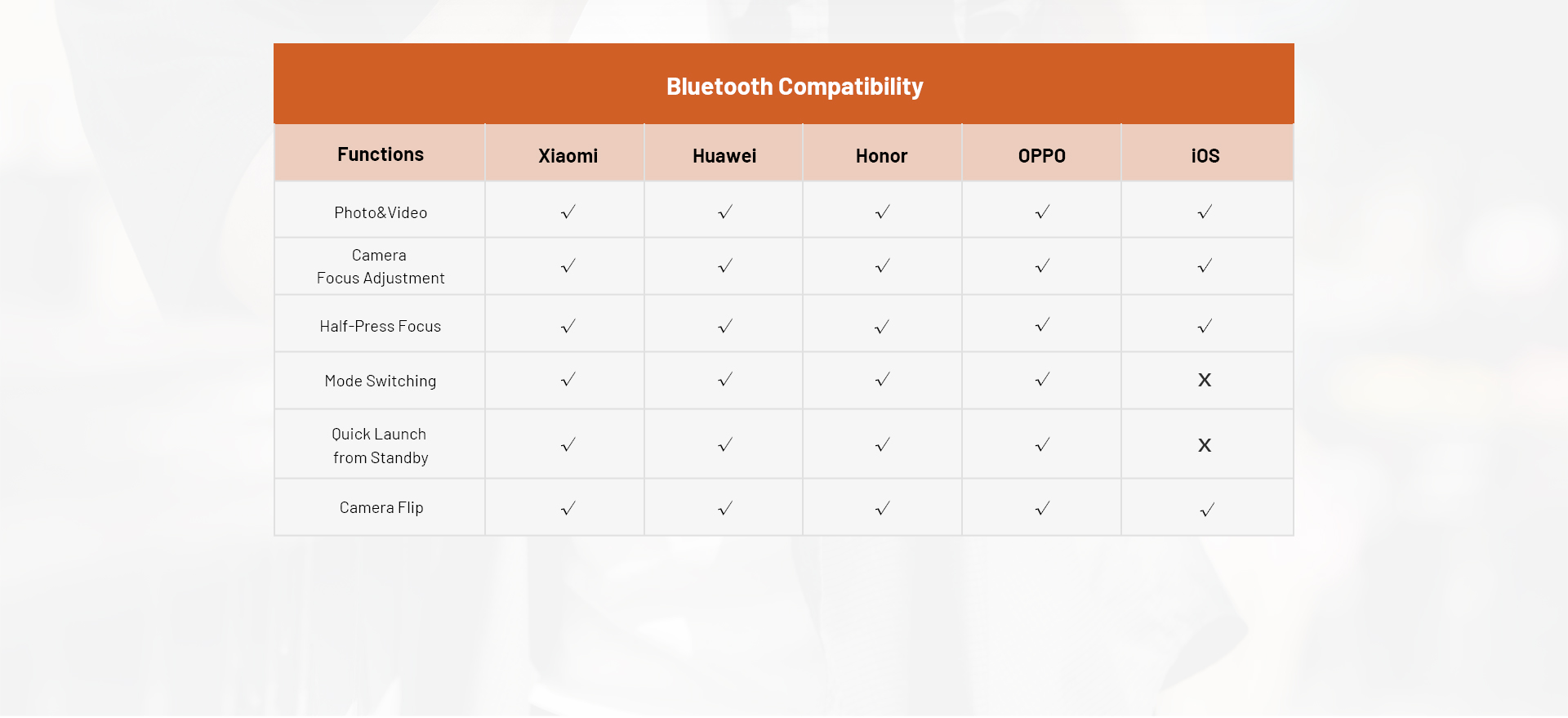 Bluetooth Compatibility

| Functions | Xiaomi | Huawei | Honor | OPPO | iOS |
|---|---|---|---|---|---|
| Photo&Video | √ | √ | √ | √ | √ |
| Camera Focus Adjustment | √ | √ | √ | √ | √ |
| Half-Press Focus | √ | √ | √ | √ | √ |
| Mode Switching | √ | √ | √ | √ | X |
| Quick Launch from Standby | √ | √ | √ | √ | X |
| Camera Flip | √ | √ | √ | √ | √ |